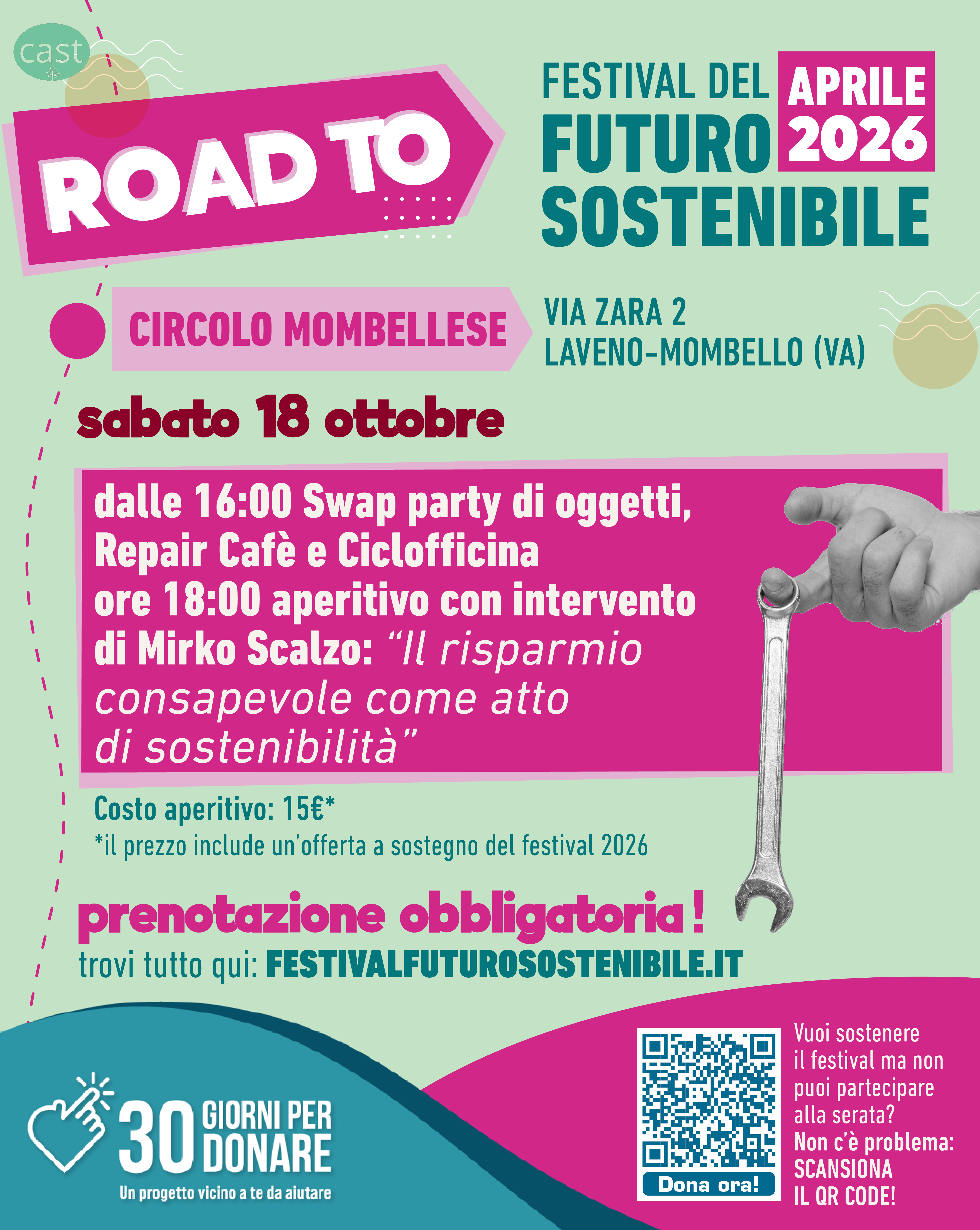 cast

ROAD TO

FESTIVAL DEL FUTURO SOSTENIBILE

APRILE 2026

CIRCOLO MOMBELLESE

VIA ZARA 2
LAVENO-MOMBELLO (VA)

sabato 18 ottobre

dalle 16:00 Swap party di oggetti, Repair Cafè e Ciclofficina
ore 18:00 aperitivo con intervento di Mirko Scalzo: "Il risparmio consapevole come atto di sostenibilità"

Costo aperitivo: 15€*
*il prezzo include un'offerta a sostegno del festival 2026

prenotazione obbligatoria!
trovi tutto qui: FESTIVALFUTUROSOSTENIBILE.IT

30 GIORNI PER DONARE
Un progetto vicino a te da aiutare

Dona ora!

Vuoi sostenere il festival ma non puoi partecipare alla serata?
Non c'è problema:
SCANSIONA
IL QR CODE!